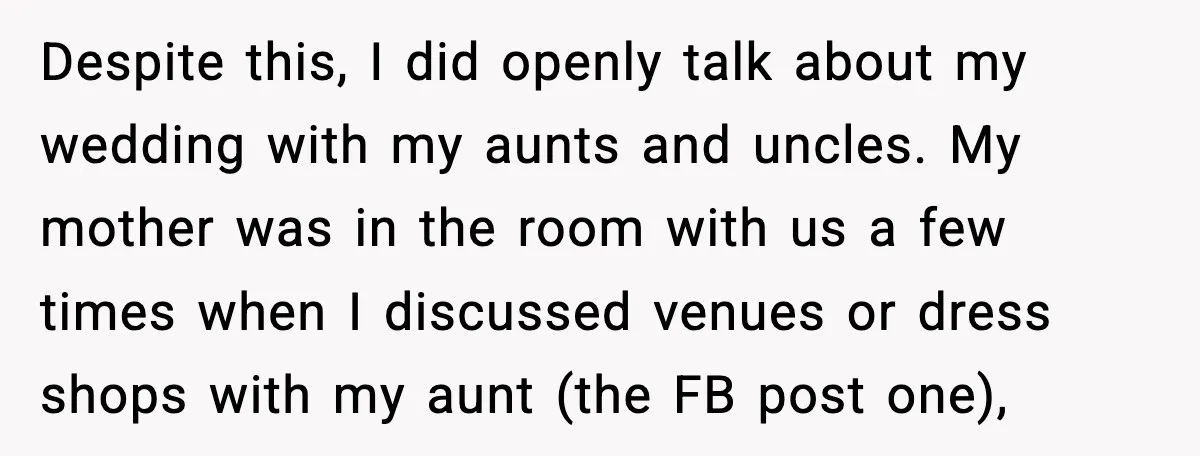 Despite this, I did openly talk about my wedding with my aunts and uncles. My mother was in the room with us a few times when I discussed venues or dress shops with my aunt (the FB post one),